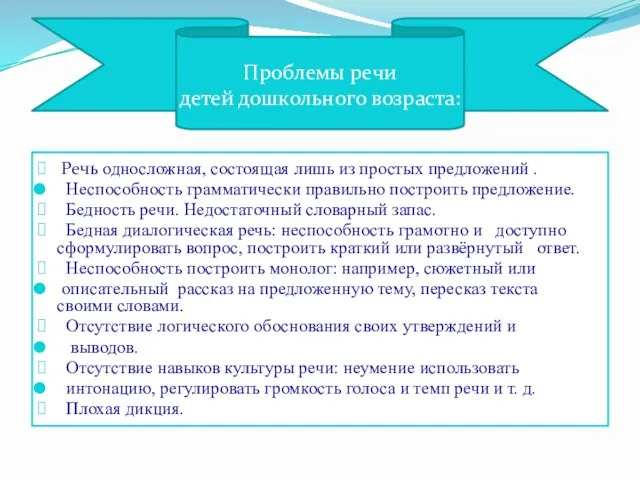 Проблемы речи
детей дошкольного возраста:

Речь односложная, состоящая лишь из простых предложений .
Неспособность грамматически правильно построить предложение.
Бедность речи. Недостаточный словарный запас.
Бедная диалогическая речь: неспособность грамотно и доступно сформулировать вопрос, построить краткий или развёрнутый ответ.
Неспособность построить монолог: например, сюжетный или
описательный рассказ на предложенную тему, пересказ текста своими словами.
Отсутствие логического обоснования своих утверждений и
выводов.
Отсутствие навыков культуры речи: неумение использовать
интонацию, регулировать громкость голоса и темп речи и т. д.
Плохая дикция.